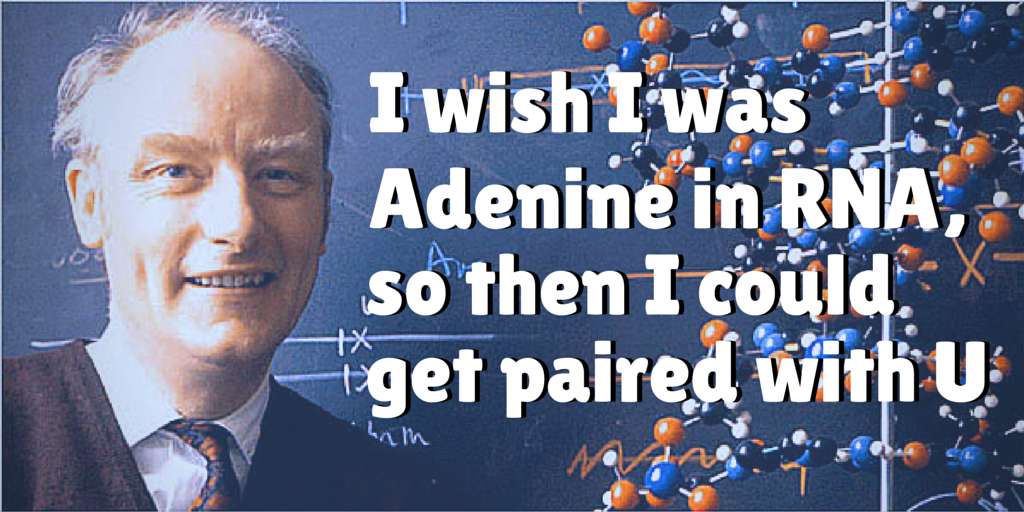 I wish I was Adenine in RNA, so then I could get paired with U